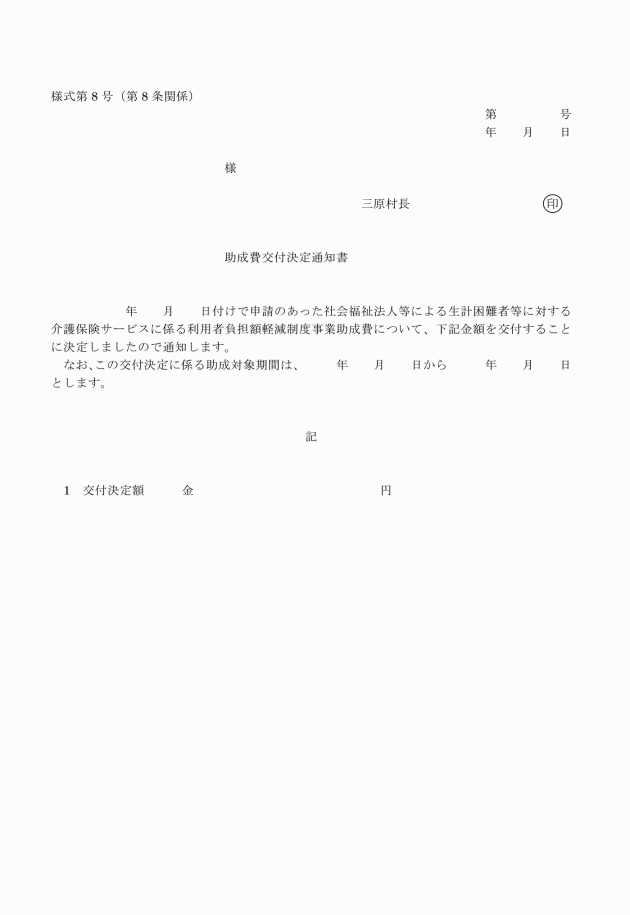 様式第８号（第８条関係）

第　　　号
年　月　日

様

三原村長　　　　　㊞

助成費交付決定通知書

年　月　日付けで申請のあった社会福祉法人等による生計困難者等に対する介護保険サービスに係る利用者負担額軽減制度事業助成費について、下記金額を交付することに決定しましたので通知します。
なお､この交付決定に係る助成対象期間は、　年　月　日から　年　月　日とします。

記

１　交付決定額　　金　　　　　　　円